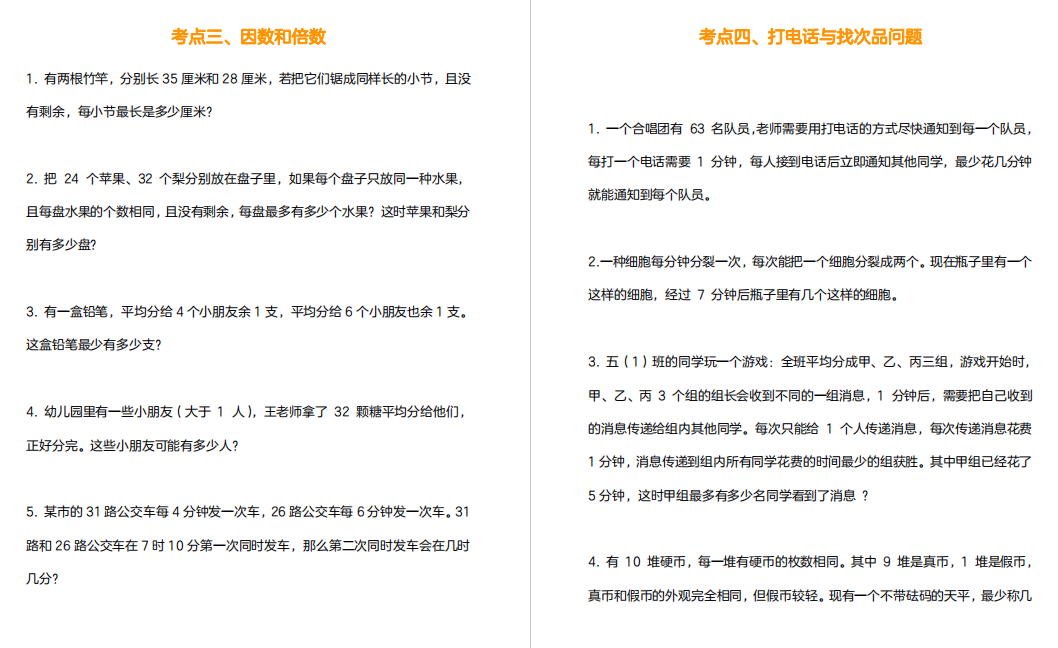 考点三、因数和倍数

1. 有两根竹竿，分别长 35 厘米和 28 厘米，若把它们锯成同样长的小节，且没有剩余，每小节最长是多少厘米？

2. 把 24 个苹果、32 个梨分别放在盘子里，如果每个盘子只放同一种水果，且每盘水果的个数相同，且没有剩余，每盘最多有多少个水果？这时苹果和梨分别有多少盘？

3. 有一盒铅笔，平均分给 4 个小朋友余 1 支，平均分给 6 个小朋友也余 1 支。这盒铅笔最少有多少支？

4. 幼儿园里有一些小朋友（大于 1 人），王老师拿了 32 颗糖平均分给他们，正好分完。这些小朋友可能有多少人？

5. 某市的 31 路公交车每 4 分钟发一次车，26 路公交车每 6 分钟发一次车。31 路和 26 路公交车在 7 时 10 分第一次同时发车，那么第二次同时发车会在几时几分？

考点四、打电话与找次品问题

1. 一个合唱团有 63 名队员,老师需要用打电话的方式尽快通知到每一个队员，每打一个电话需要 1 分钟，每人接到电话后立即通知其他同学，最少花几分钟就能通知到每个队员。

2.一种细胞每分钟分裂一次，每次能把一个细胞分裂成两个。现在瓶子里有一个这样的细胞，经过 7 分钟后瓶子里有几个这样的细胞。

3. 五（1）班的同学玩一个游戏：全班平均分成甲、乙、丙三组，游戏开始时，甲、乙、丙 3 个组的组长会收到不同的一组消息，1 分钟后，需要把自己收到的消息传递给组内其他同学。每次只能给 1 个人传递消息，每次传递消息花费 1 分钟，消息传递到组内所有同学花费的时间最少的组获胜。其中甲组已经花了 5 分钟，这时甲组最多有多少名同学看到了消息 ？

4. 有 10 堆硬币，每一堆有硬币的枚数相同。其中 9 堆是真币，1 堆是假币，真币和假币的外观完全相同，但假币较轻。现有一个不带砝码的天平，最少称几